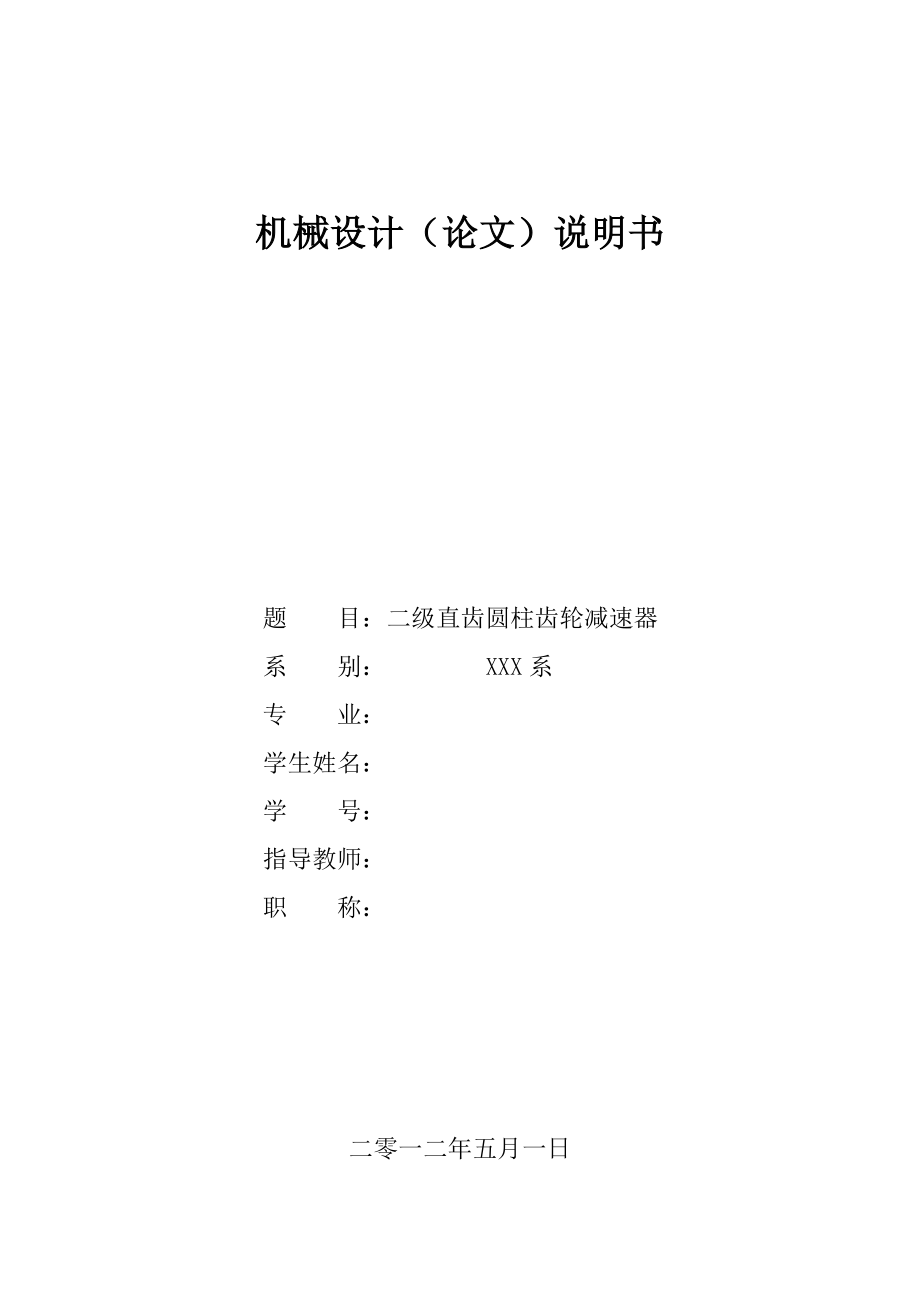 机械设计（论文）说明书

题　　目：二级直齿圆柱齿轮减速器
系　　别：　　　　XXX 系
专　　业：
学生姓名：
学　　号：
指导教师：
职　　称：

二零一二年五月一日